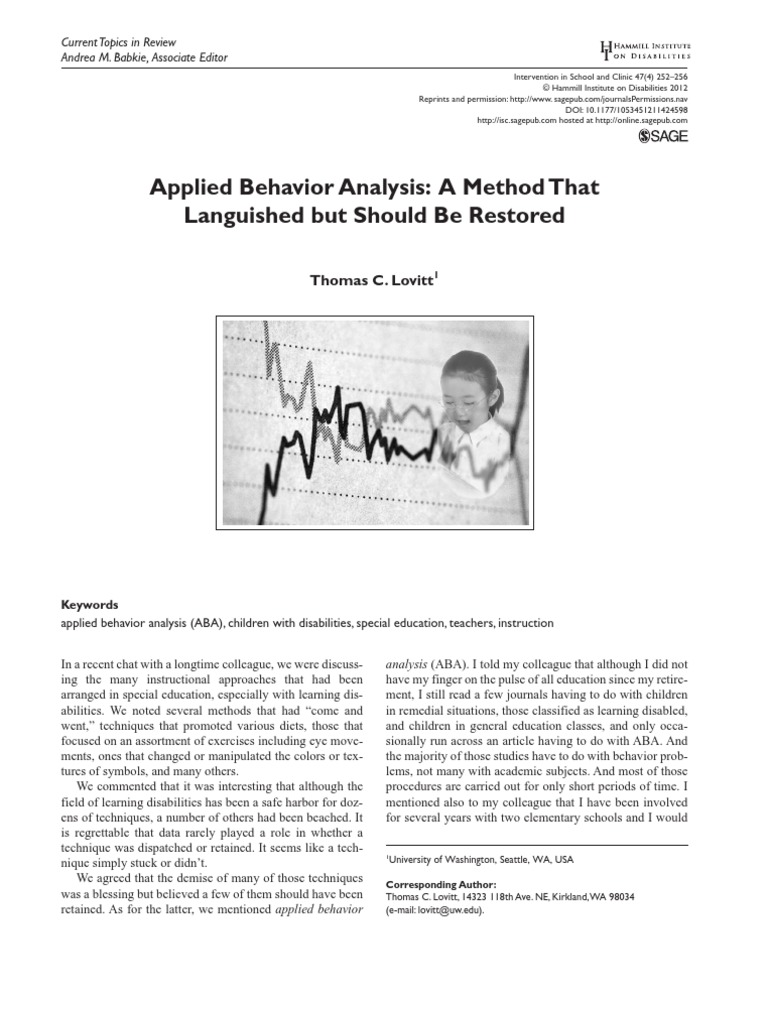 Current Topics in Review
Andrea M. Babkie, Associate Editor

HAMMILL INSTITUTE ON DISABILITIES

Intervention in School and Clinic 47(4) 252–256
© Hammill Institute on Disabilities 2012
Reprints and permission: http://www.sagepub.com/journalsPermissions.nav
DOI: 10.1177/1053451211424598
http://isc.sagepub.com hosted at http://online.sagepub.com

SAGE

Applied Behavior Analysis: A Method That Languished but Should Be Restored

Thomas C. Lovitt$^1$

Keywords
applied behavior analysis (ABA), children with disabilities, special education, teachers, instruction

In a recent chat with a longtime colleague, we were discussing the many instructional approaches that had been arranged in special education, especially with learning disabilities. We noted several methods that had "come and went," techniques that promoted various diets, those that focused on an assortment of exercises including eye movements, ones that changed or manipulated the colors or textures of symbols, and many others.

We commented that it was interesting that although the field of learning disabilities has been a safe harbor for dozens of techniques, a number of others had been beached. It is regrettable that data rarely played a role in whether a technique was dispatched or retained. It seems like a technique simply stuck or didn't.

We agreed that the demise of many of those techniques was a blessing but believed a few of them should have been retained. As for the latter, we mentioned applied behavior analysis (ABA). I told my colleague that although I did not have my finger on the pulse of all education since my retirement, I still read a few journals having to do with children in remedial situations, those classified as learning disabled, and children in general education classes, and only occasionally run across an article having to do with ABA. And the majority of those studies have to do with behavior problems, not many with academic subjects. And most of those procedures are carried out for only short periods of time. I mentioned also to my colleague that I have been involved for several years with two elementary schools and I would

$^1$University of Washington, Seattle, WA, USA

Corresponding Author:
Thomas C. Lovitt, 14323 118th Ave. NE, Kirkland, WA 98034
(e-mail: lovitt@uw.edu).